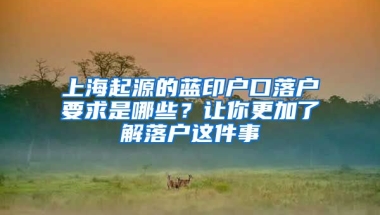 上海起源的蓝印户口落户要求是哪些？让你更加了解落户这件事